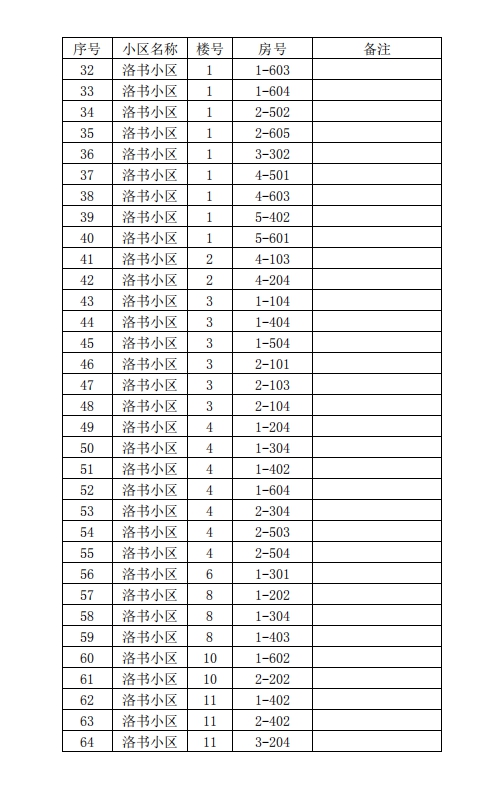 | 序号 | 小区名称 | 楼号 | 房号 | 备注 |
|---|---|---|---|---|
| 32 | 洛书小区 | 1 | 1-603 | |
| 33 | 洛书小区 | 1 | 1-604 | |
| 34 | 洛书小区 | 1 | 2-502 | |
| 35 | 洛书小区 | 1 | 2-605 | |
| 36 | 洛书小区 | 1 | 3-302 | |
| 37 | 洛书小区 | 1 | 4-501 | |
| 38 | 洛书小区 | 1 | 4-603 | |
| 39 | 洛书小区 | 1 | 5-402 | |
| 40 | 洛书小区 | 1 | 5-601 | |
| 41 | 洛书小区 | 2 | 4-103 | |
| 42 | 洛书小区 | 2 | 4-204 | |
| 43 | 洛书小区 | 3 | 1-104 | |
| 44 | 洛书小区 | 3 | 1-404 | |
| 45 | 洛书小区 | 3 | 1-504 | |
| 46 | 洛书小区 | 3 | 2-101 | |
| 47 | 洛书小区 | 3 | 2-103 | |
| 48 | 洛书小区 | 3 | 2-104 | |
| 49 | 洛书小区 | 4 | 1-204 | |
| 50 | 洛书小区 | 4 | 1-304 | |
| 51 | 洛书小区 | 4 | 1-402 | |
| 52 | 洛书小区 | 4 | 1-604 | |
| 53 | 洛书小区 | 4 | 2-304 | |
| 54 | 洛书小区 | 4 | 2-503 | |
| 55 | 洛书小区 | 4 | 2-504 | |
| 56 | 洛书小区 | 6 | 1-301 | |
| 57 | 洛书小区 | 8 | 1-202 | |
| 58 | 洛书小区 | 8 | 1-304 | |
| 59 | 洛书小区 | 8 | 1-403 | |
| 60 | 洛书小区 | 10 | 1-602 | |
| 61 | 洛书小区 | 10 | 2-202 | |
| 62 | 洛书小区 | 11 | 1-402 | |
| 63 | 洛书小区 | 11 | 2-402 | |
| 64 | 洛书小区 | 11 | 3-204 | |